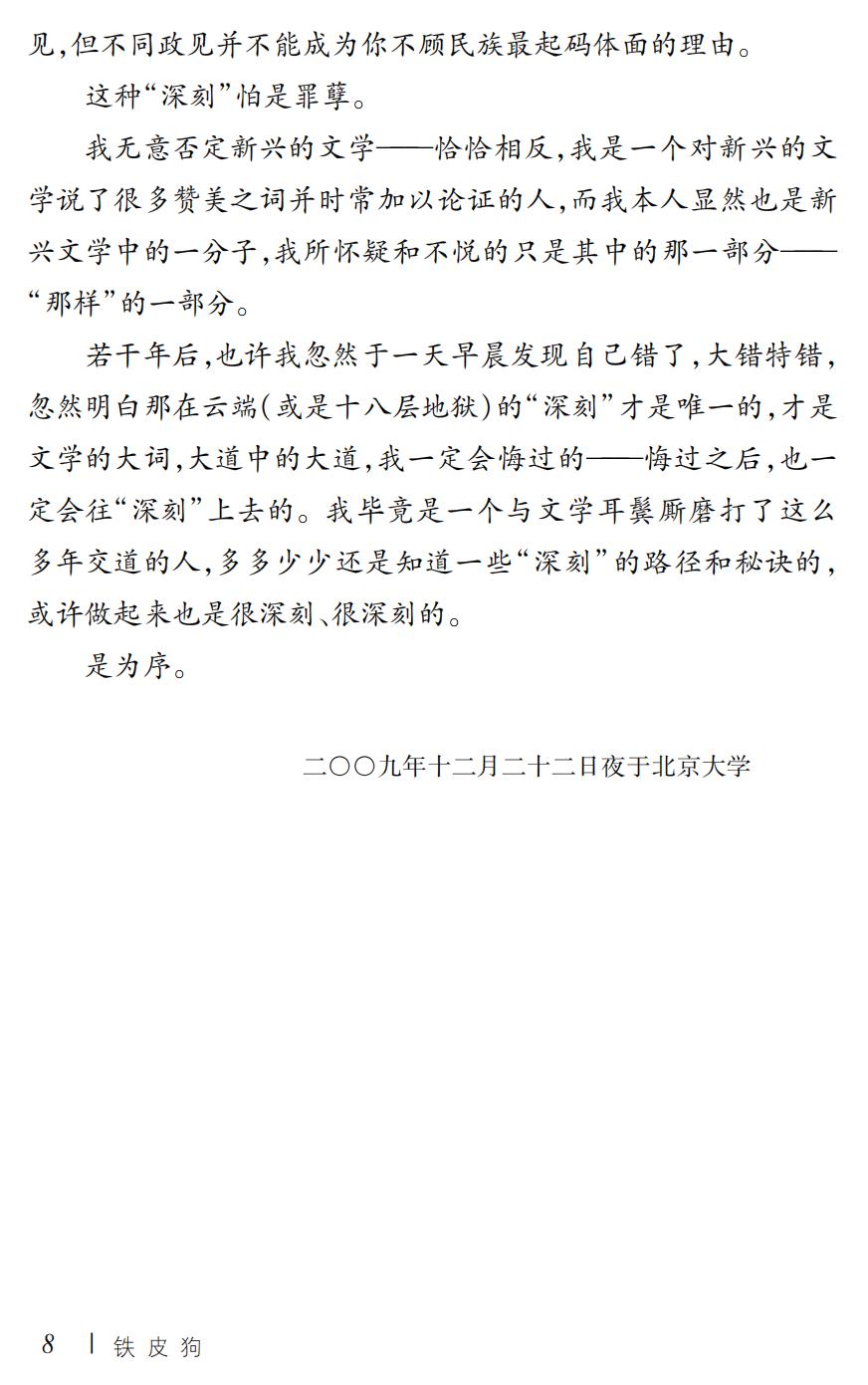 见，但不同政见并不能成为你不顾民族最起码体面的理由。

这种“深刻”怕是罪孽。

我无意否定新兴的文学——恰恰相反，我是一个对新兴的文学说了很多赞美之词并时常加以论证的人，而我本人显然也是新兴文学中的一分子，我所怀疑和不悦的只是其中的那一部分——“那样”的一部分。

若干年后，也许我忽然于一天早晨发现自己错了，大错特错，忽然明白那在云端（或是十八层地狱）的“深刻”才是唯一的，才是文学的大词，大道中的大道，我一定会悔过的——悔过之后，也一定会往“深刻”上去的。我毕竟是一个与文学耳鬓厮磨打了这么多年交道的人，多多少少还是知道一些“深刻”的路径和秘诀的，或许做起来也是很深刻、很深刻的。

是为序。

二〇〇九年十二月二十二日夜于北京大学

8 | 铁皮狗